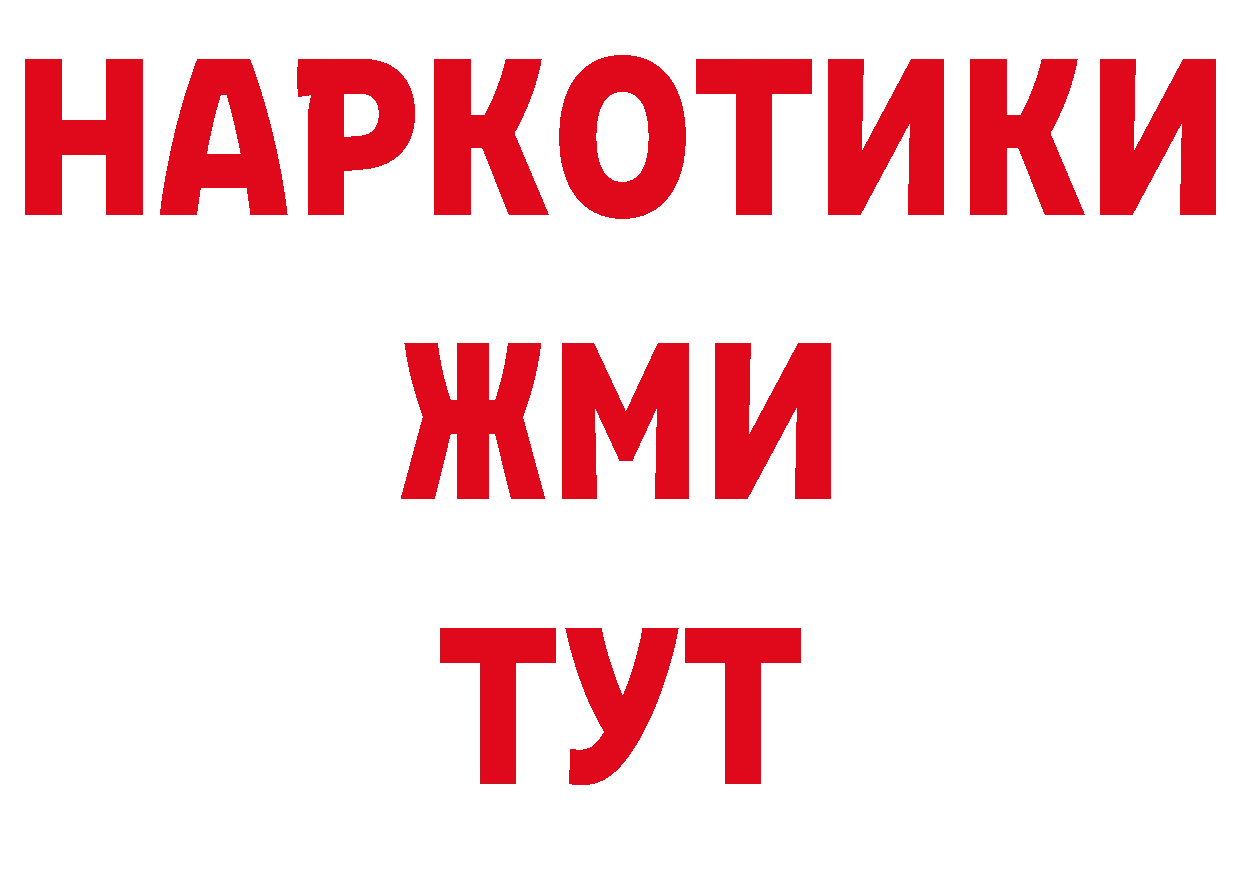 НАРКОТИКИ
ЖМИ
ТУТ